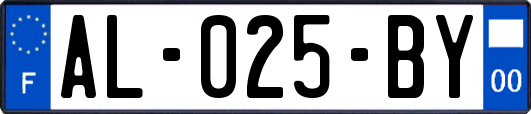 F
AL-025-BY
00